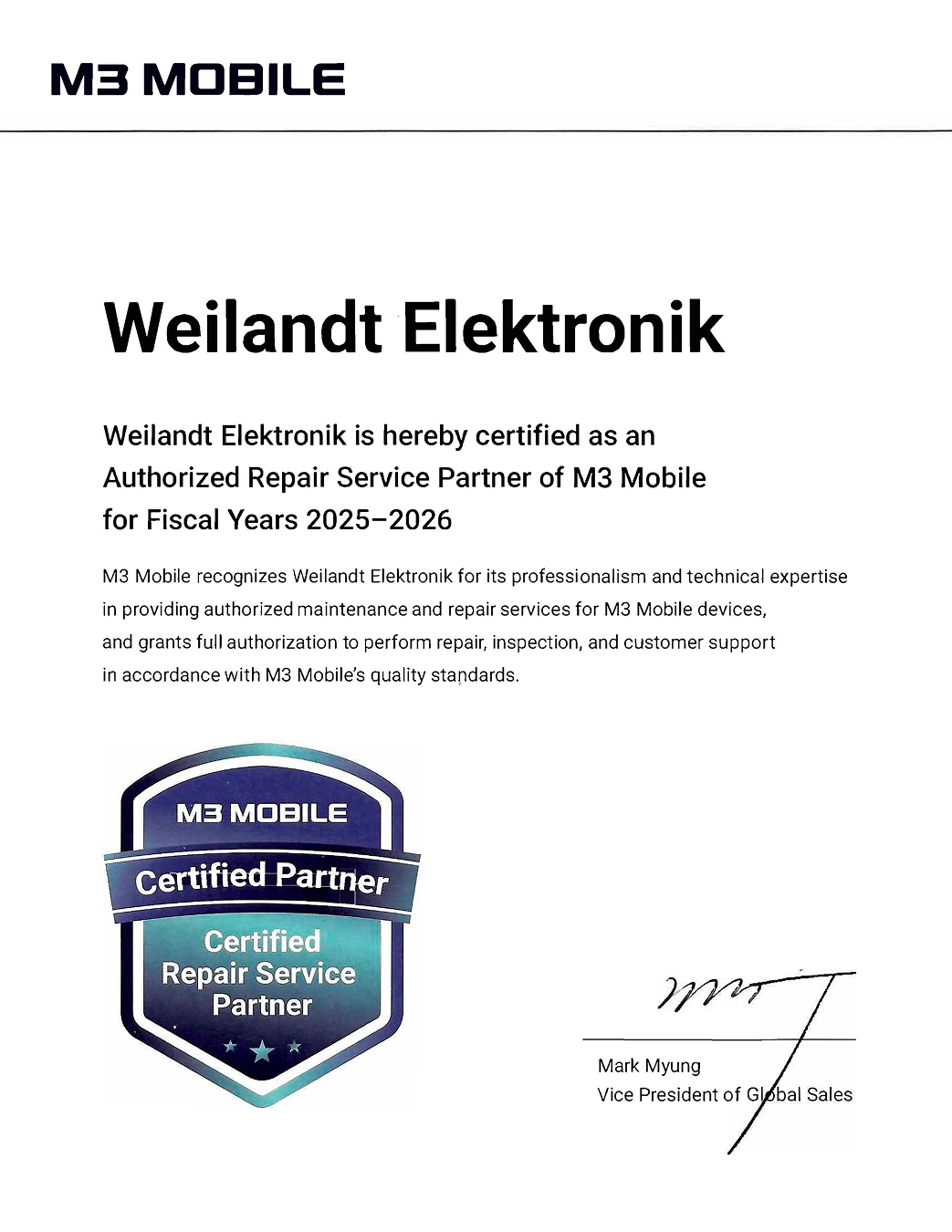 M3 MOBILE

Weilandt Elektronik

Weilandt Elektronik is hereby certified as an Authorized Repair Service Partner of M3 Mobile for Fiscal Years 2025–2026

M3 Mobile recognizes Weilandt Elektronik for its professionalism and technical expertise in providing authorized maintenance and repair services for M3 Mobile devices, and grants full authorization to perform repair, inspection, and customer support in accordance with M3 Mobile's quality standards.

M3 MOBILE
Certified Partner
Certified Repair Service Partner

Mark Myung
Vice President of Global Sales